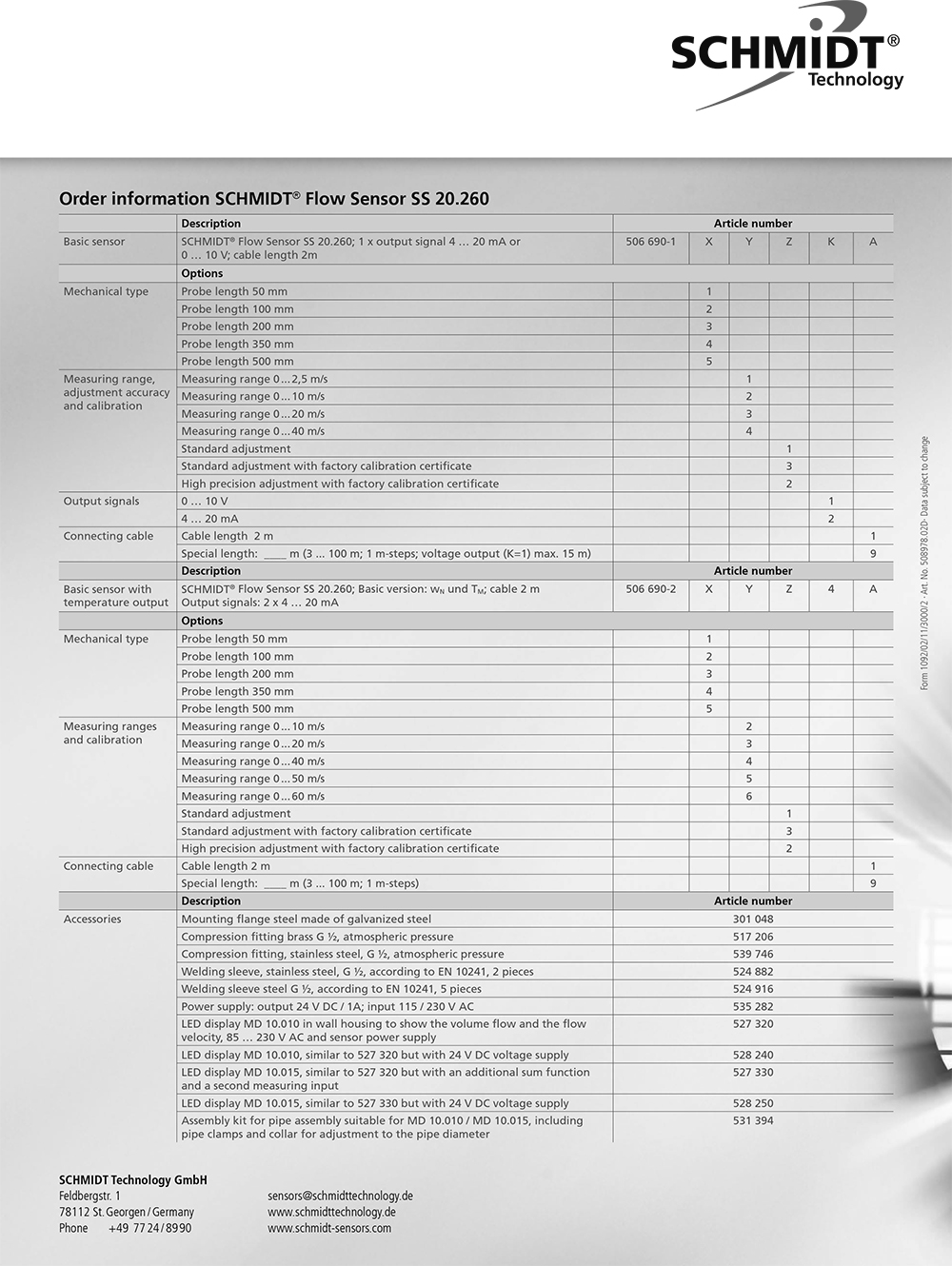 SCHMIDT®
Technology

Order information SCHMIDT® Flow Sensor SS 20.260

| | Description | Article number | | | | | |
|---|---|---|---|---|---|---|---|
| Basic sensor | SCHMIDT® Flow Sensor SS 20.260; 1 x output signal 4 … 20 mA or 0 … 10 V; cable length 2m | 506 690-1 | X | Y | Z | K | A |
| | Options | | | | | | |
| Mechanical type | Probe length 50 mm | | 1 | | | | |
| | Probe length 100 mm | | 2 | | | | |
| | Probe length 200 mm | | 3 | | | | |
| | Probe length 350 mm | | 4 | | | | |
| | Probe length 500 mm | | 5 | | | | |
| Measuring range, adjustment accuracy and calibration | Measuring range 0…2,5 m/s | | | 1 | | | |
| | Measuring range 0…10 m/s | | | 2 | | | |
| | Measuring range 0…20 m/s | | | 3 | | | |
| | Measuring range 0…40 m/s | | | 4 | | | |
| | Standard adjustment | | | | 1 | | |
| | Standard adjustment with factory calibration certificate | | | | 3 | | |
| | High precision adjustment with factory calibration certificate | | | | 2 | | |
| Output signals | 0 … 10 V | | | | | 1 | |
| | 4 … 20 mA | | | | | 2 | |
| Connecting cable | Cable length 2 m | | | | | | 1 |
| | Special length: ____ m (3 … 100 m; 1 m-steps; voltage output (K=1) max. 15 m) | | | | | | 9 |
| | Description | Article number | | | | | |
| Basic sensor with temperature output | SCHMIDT® Flow Sensor SS 20.260; Basic version: $w_N$ und $T_M$; cable 2 m Output signals: 2 x 4 … 20 mA | 506 690-2 | X | Y | Z | 4 | A |
| | Options | | | | | | |
| Mechanical type | Probe length 50 mm | | 1 | | | | |
| | Probe length 100 mm | | 2 | | | | |
| | Probe length 200 mm | | 3 | | | | |
| | Probe length 350 mm | | 4 | | | | |
| | Probe length 500 mm | | 5 | | | | |
| Measuring ranges and calibration | Measuring range 0…10 m/s | | | 2 | | | |
| | Measuring range 0…20 m/s | | | 3 | | | |
| | Measuring range 0…40 m/s | | | 4 | | | |
| | Measuring range 0…50 m/s | | | 5 | | | |
| | Measuring range 0…60 m/s | | | 6 | | | |
| | Standard adjustment | | | | 1 | | |
| | Standard adjustment with factory calibration certificate | | | | 3 | | |
| | High precision adjustment with factory calibration certificate | | | | 2 | | |
| Connecting cable | Cable length 2 m | | | | | | 1 |
| | Special length: ____ m (3 … 100 m; 1 m-steps) | | | | | | 9 |

| | Description | Article number |
|---|---|---|
| Accessories | Mounting flange steel made of galvanized steel | 301 048 |
| | Compression fitting brass G ½, atmospheric pressure | 517 206 |
| | Compression fitting, stainless steel, G ½, atmospheric pressure | 539 746 |
| | Welding sleeve, stainless steel, G ½, according to EN 10241, 2 pieces | 524 882 |
| | Welding sleeve steel G ½, according to EN 10241, 5 pieces | 524 916 |
| | Power supply: output 24 V DC / 1A; input 115 / 230 V AC | 535 282 |
| | LED display MD 10.010 in wall housing to show the volume flow and the flow velocity, 85 … 230 V AC and sensor power supply | 527 320 |
| | LED display MD 10.010, similar to 527 320 but with 24 V DC voltage supply | 528 240 |
| | LED display MD 10.015, similar to 527 320 but with an additional sum function and a second measuring input | 527 330 |
| | LED display MD 10.015, similar to 527 330 but with 24 V DC voltage supply | 528 250 |
| | Assembly kit for pipe assembly suitable for MD 10.010 / MD 10.015, including pipe clamps and collar for adjustment to the pipe diameter | 531 394 |

Form 1092/02/11/3000/2 - Art. No. 508978.02D- Data subject to change

SCHMIDT Technology GmbH
Feldbergstr. 1
78112 St. Georgen / Germany
Phone +49 77 24 / 89 90

sensors@schmidttechnology.de
www.schmidttechnology.de
www.schmidt-sensors.com